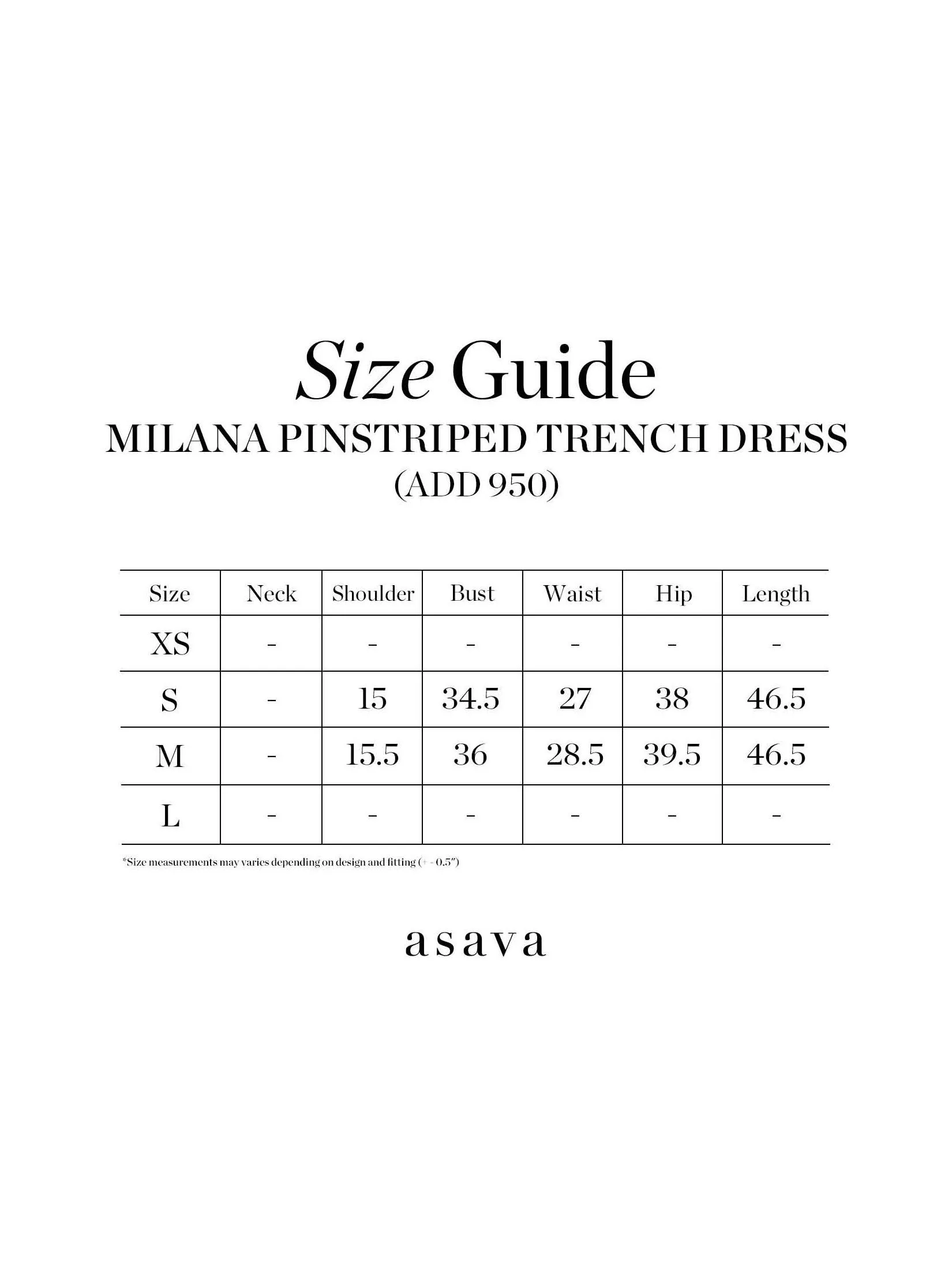 Size Guide
MILANA PINSTRIPED TRENCH DRESS
(ADD 950)

| Size | Neck | Shoulder | Bust | Waist | Hip | Length |
|---|---|---|---|---|---|---|
| XS | - | - | - | - | - | - |
| S | - | 15 | 34.5 | 27 | 38 | 46.5 |
| M | - | 15.5 | 36 | 28.5 | 39.5 | 46.5 |
| L | - | - | - | - | - | - |

*Size measurements may varies depending on design and fitting (+ - 0.5")

asava